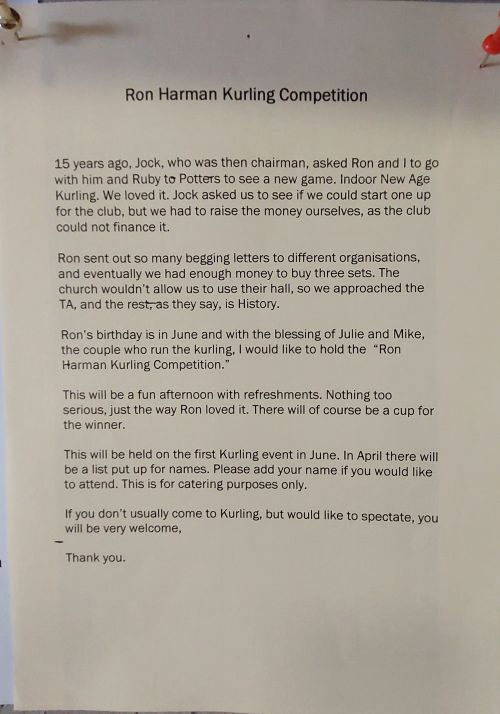 Ron Harman Kurling Competition

15 years ago, Jock, who was then chairman, asked Ron and I to go with him and Ruby to Potters to see a new game. Indoor New Age Kurling. We loved it. Jock asked us to see if we could start one up for the club, but we had to raise the money ourselves, as the club could not finance it.

Ron sent out so many begging letters to different organisations, and eventually we had enough money to buy three sets. The church wouldn't allow us to use their hall, so we approached the TA, and the rest, as they say, is History.

Ron's birthday is in June and with the blessing of Julie and Mike, the couple who run the kurling, I would like to hold the "Ron Harman Kurling Competition."

This will be a fun afternoon with refreshments. Nothing too serious, just the way Ron loved it. There will of course be a cup for the winner.

This will be held on the first Kurling event in June. In April there will be a list put up for names. Please add your name if you would like to attend. This is for catering purposes only.

If you don't usually come to Kurling, but would like to spectate, you will be very welcome,

Thank you.